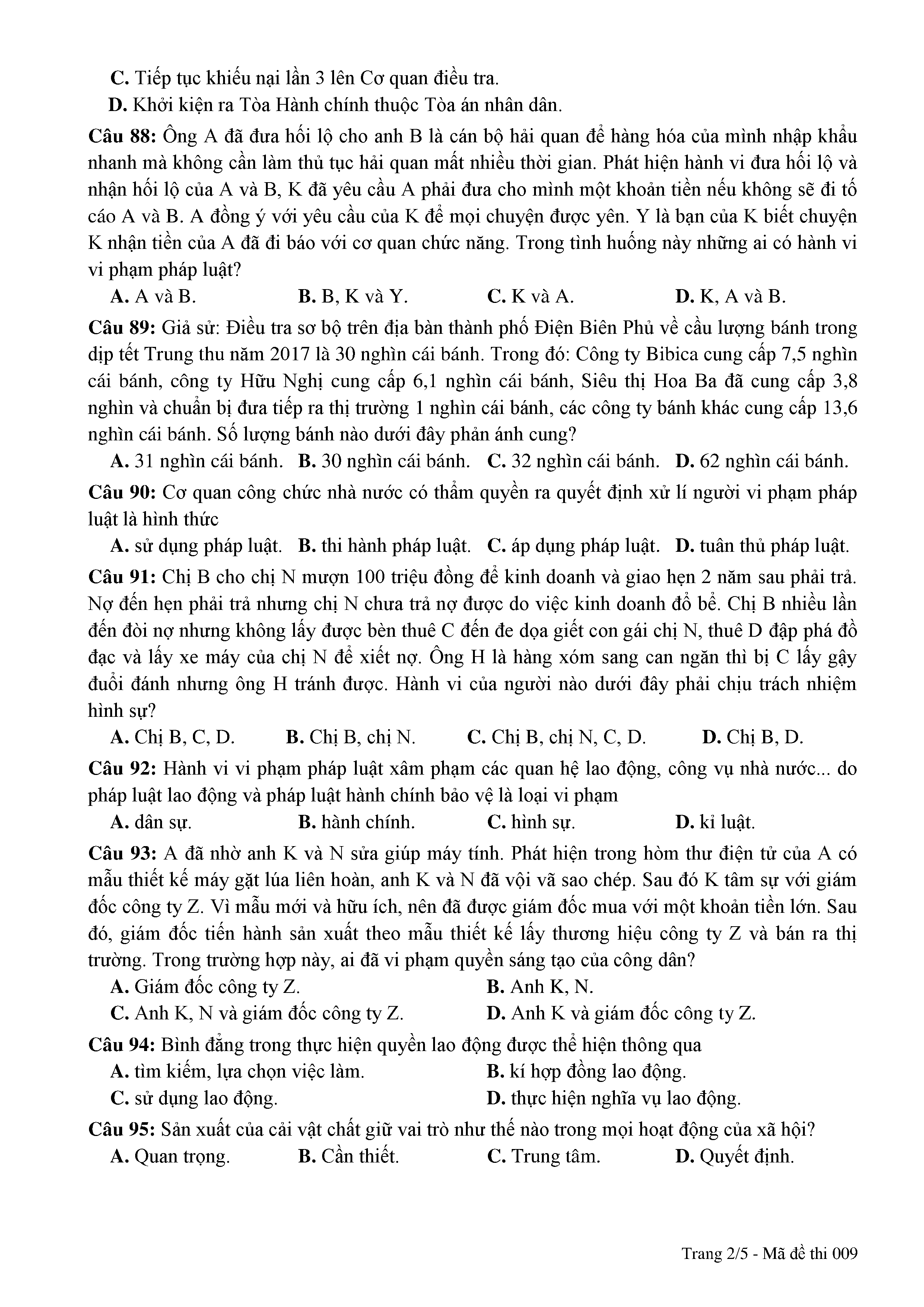 C. Tiếp tục khiếu nại lần 3 lên Cơ quan điều tra.
D. Khởi kiện ra Tòa Hành chính thuộc Tòa án nhân dân.

Câu 88: Ông A đã đưa hối lộ cho anh B là cán bộ hải quan để hàng hóa của mình nhập khẩu nhanh mà không cần làm thủ tục hải quan mất nhiều thời gian. Phát hiện hành vi đưa hối lộ và nhận hối lộ của A và B, K đã yêu cầu A phải đưa cho mình một khoản tiền nếu không sẽ đi tố cáo A và B. A đồng ý với yêu cầu của K để mọi chuyện được yên. Y là bạn của K biết chuyện K nhận tiền của A đã đi báo với cơ quan chức năng. Trong tình huống này những ai có hành vi vi phạm pháp luật?
A. A và B.
B. B, K và Y.
C. K và A.
D. K, A và B.

Câu 89: Giả sử: Điều tra sơ bộ trên địa bàn thành phố Điện Biên Phủ về cầu lượng bánh trong dịp tết Trung thu năm 2017 là 30 nghìn cái bánh. Trong đó: Công ty Bibica cung cấp 7,5 nghìn cái bánh, công ty Hữu Nghị cung cấp 6,1 nghìn cái bánh, Siêu thị Hoa Ba đã cung cấp 3,8 nghìn và chuẩn bị đưa tiếp ra thị trường 1 nghìn cái bánh, các công ty bánh khác cung cấp 13,6 nghìn cái bánh. Số lượng bánh nào dưới đây phản ánh cung?
A. 31 nghìn cái bánh.
B. 30 nghìn cái bánh.
C. 32 nghìn cái bánh.
D. 62 nghìn cái bánh.

Câu 90: Cơ quan công chức nhà nước có thẩm quyền ra quyết định xử lí người vi phạm pháp luật là hình thức
A. sử dụng pháp luật.
B. thi hành pháp luật.
C. áp dụng pháp luật.
D. tuân thủ pháp luật.

Câu 91: Chị B cho chị N mượn 100 triệu đồng để kinh doanh và giao hẹn 2 năm sau phải trả. Nợ đến hẹn phải trả nhưng chị N chưa trả nợ được do việc kinh doanh đổ bể. Chị B nhiều lần đến đòi nợ nhưng không lấy được bèn thuê C đến đe dọa giết con gái chị N, thuê D đập phá đồ đạc và lấy xe máy của chị N để xiết nợ. Ông H là hàng xóm sang can ngăn thì bị C lấy gậy đuổi đánh nhưng ông H tránh được. Hành vi của người nào dưới đây phải chịu trách nhiệm hình sự?
A. Chị B, C, D.
B. Chị B, chị N.
C. Chị B, chị N, C, D.
D. Chị B, D.

Câu 92: Hành vi vi phạm pháp luật xâm phạm các quan hệ lao động, công vụ nhà nước... do pháp luật lao động và pháp luật hành chính bảo vệ là loại vi phạm
A. dân sự.
B. hành chính.
C. hình sự.
D. kỉ luật.

Câu 93: A đã nhờ anh K và N sửa giúp máy tính. Phát hiện trong hòm thư điện tử của A có mẫu thiết kế máy gặt lúa liên hoàn, anh K và N đã vội vã sao chép. Sau đó K tâm sự với giám đốc công ty Z. Vì mẫu mới và hữu ích, nên đã được giám đốc mua với một khoản tiền lớn. Sau đó, giám đốc tiến hành sản xuất theo mẫu thiết kế lấy thương hiệu công ty Z và bán ra thị trường. Trong trường hợp này, ai đã vi phạm quyền sáng tạo của công dân?
A. Giám đốc công ty Z.
B. Anh K, N.
C. Anh K, N và giám đốc công ty Z.
D. Anh K và giám đốc công ty Z.

Câu 94: Bình đẳng trong thực hiện quyền lao động được thể hiện thông qua
A. tìm kiếm, lựa chọn việc làm.
B. kí hợp đồng lao động.
C. sử dụng lao động.
D. thực hiện nghĩa vụ lao động.

Câu 95: Sản xuất của cải vật chất giữ vai trò như thế nào trong mọi hoạt động của xã hội?
A. Quan trọng.
B. Cần thiết.
C. Trung tâm.
D. Quyết định.

Trang 2/5 - Mã đề thi 009